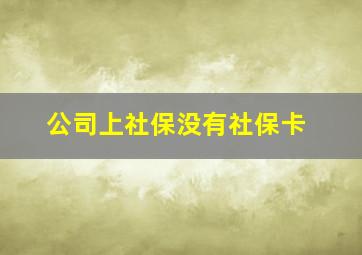 公司上社保没有社保卡